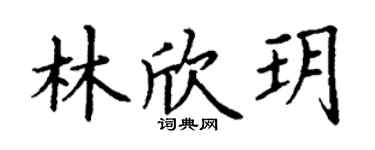 林欣玥
词典网